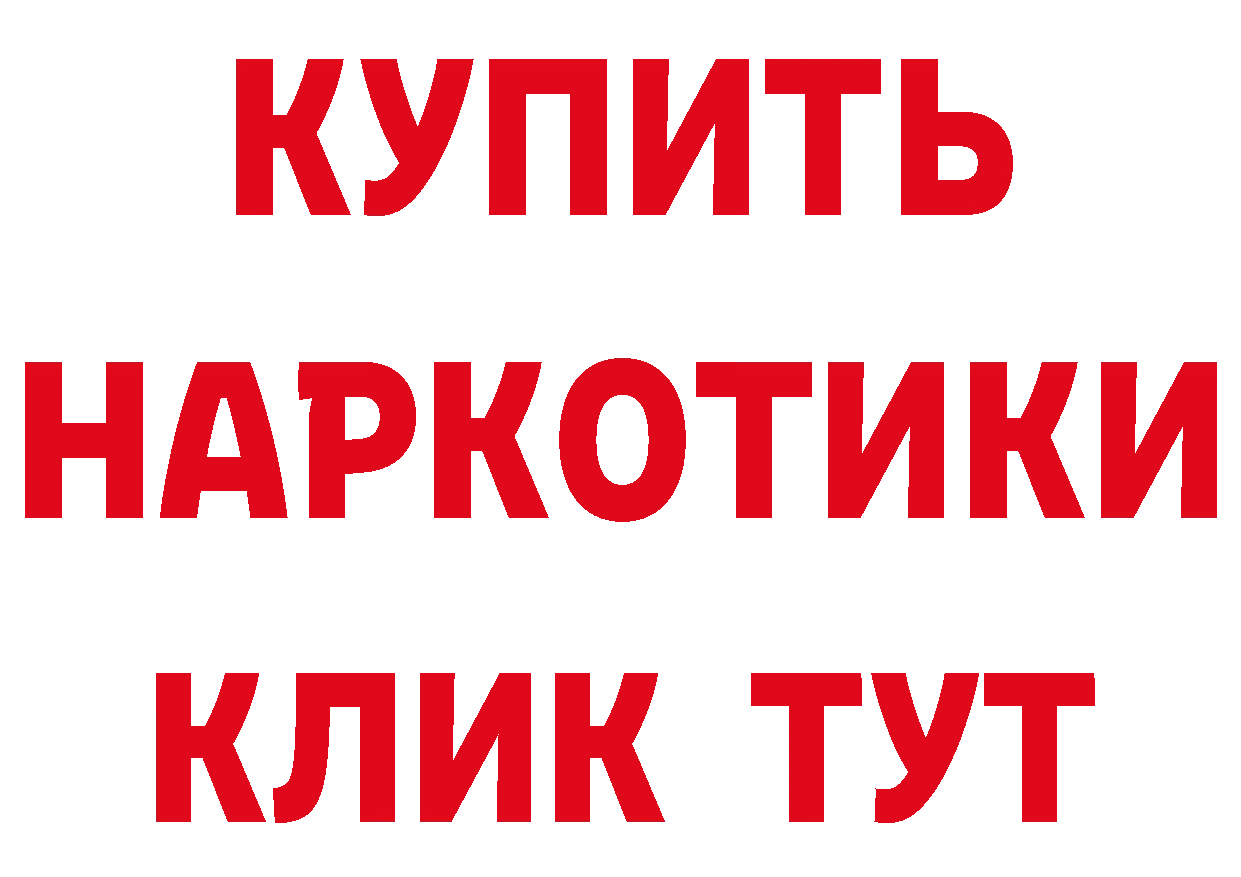 КУПИТЬ НАРКОТИКИ КЛИК ТУТ